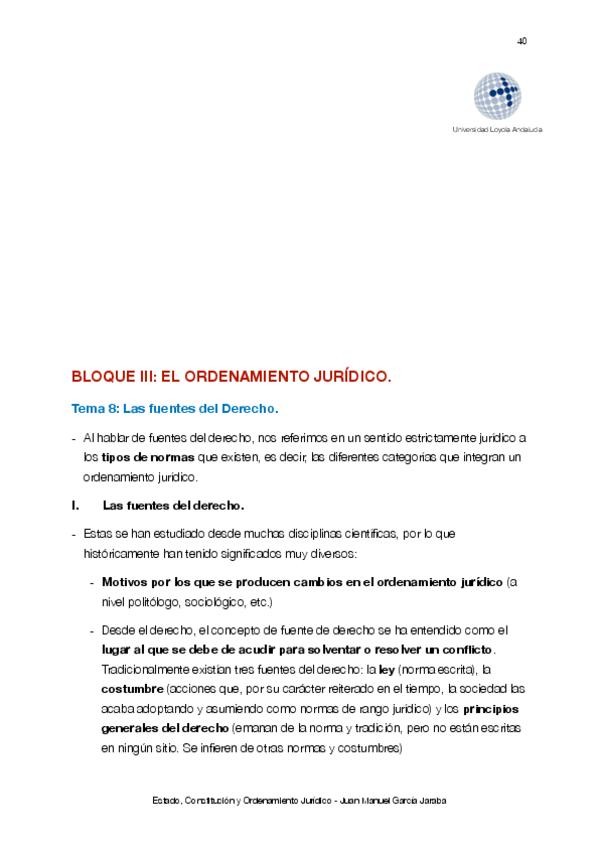 40

Universidad Loyola Andalucía

BLOQUE III: EL ORDENAMIENTO JURÍDICO.

Tema 8: Las fuentes del Derecho.

- Al hablar de fuentes del derecho, nos referimos en un sentido estrictamente jurídico a los tipos de normas que existen, es decir, las diferentes categorías que integran un ordenamiento jurídico.

I. Las fuentes del derecho.

- Estas se han estudiado desde muchas disciplinas científicas, por lo que históricamente han tenido significados muy diversos:

- Motivos por los que se producen cambios en el ordenamiento jurídico (a nivel politólogo, sociológico, etc.)

- Desde el derecho, el concepto de fuente de derecho se ha entendido como el lugar al que se debe de acudir para solventar o resolver un conflicto. Tradicionalmente existían tres fuentes del derecho: la ley (norma escrita), la costumbre (acciones que, por su carácter reiterado en el tiempo, la sociedad las acaba adoptando y asumiendo como normas de rango jurídico) y los principios generales del derecho (emanan de la norma y tradición, pero no están escritas en ningún sitio. Se infieren de otras normas y costumbres)

Estado, Constitución y Ordenamiento Jurídico - Juan Manuel García Jaraba